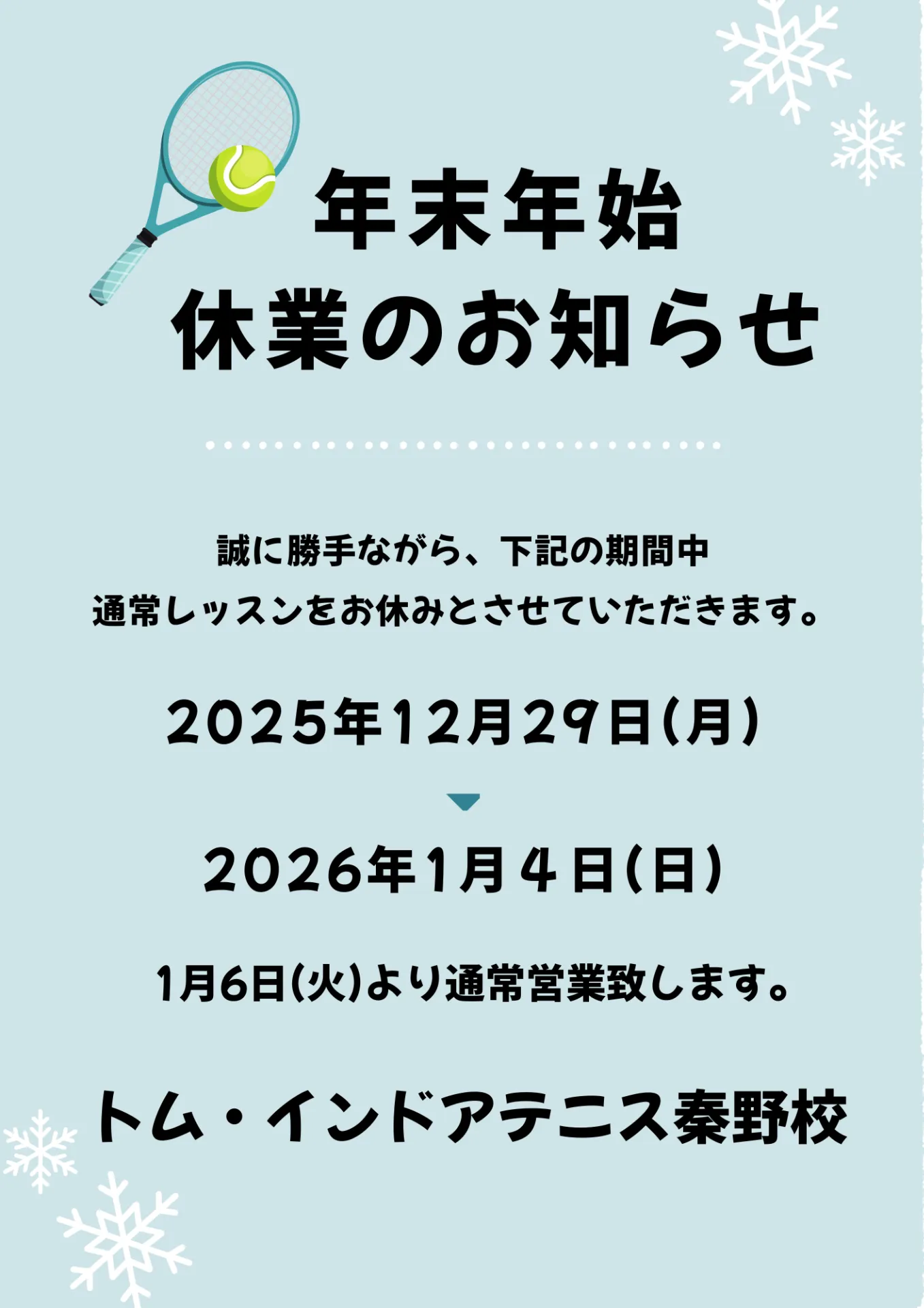 年末年始
休業のお知らせ

誠に勝手ながら、下記の期間中
通常レッスンをお休みとさせていただきます。

2025年12月29日(月)

2026年1月4日(日)

1月6日(火)より通常営業致します。

トム・インドアテニス秦野校